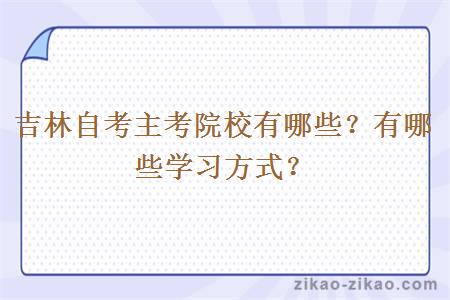 吉林自考主考院校有哪些？有哪些学习方式？

zikao-zikao.com